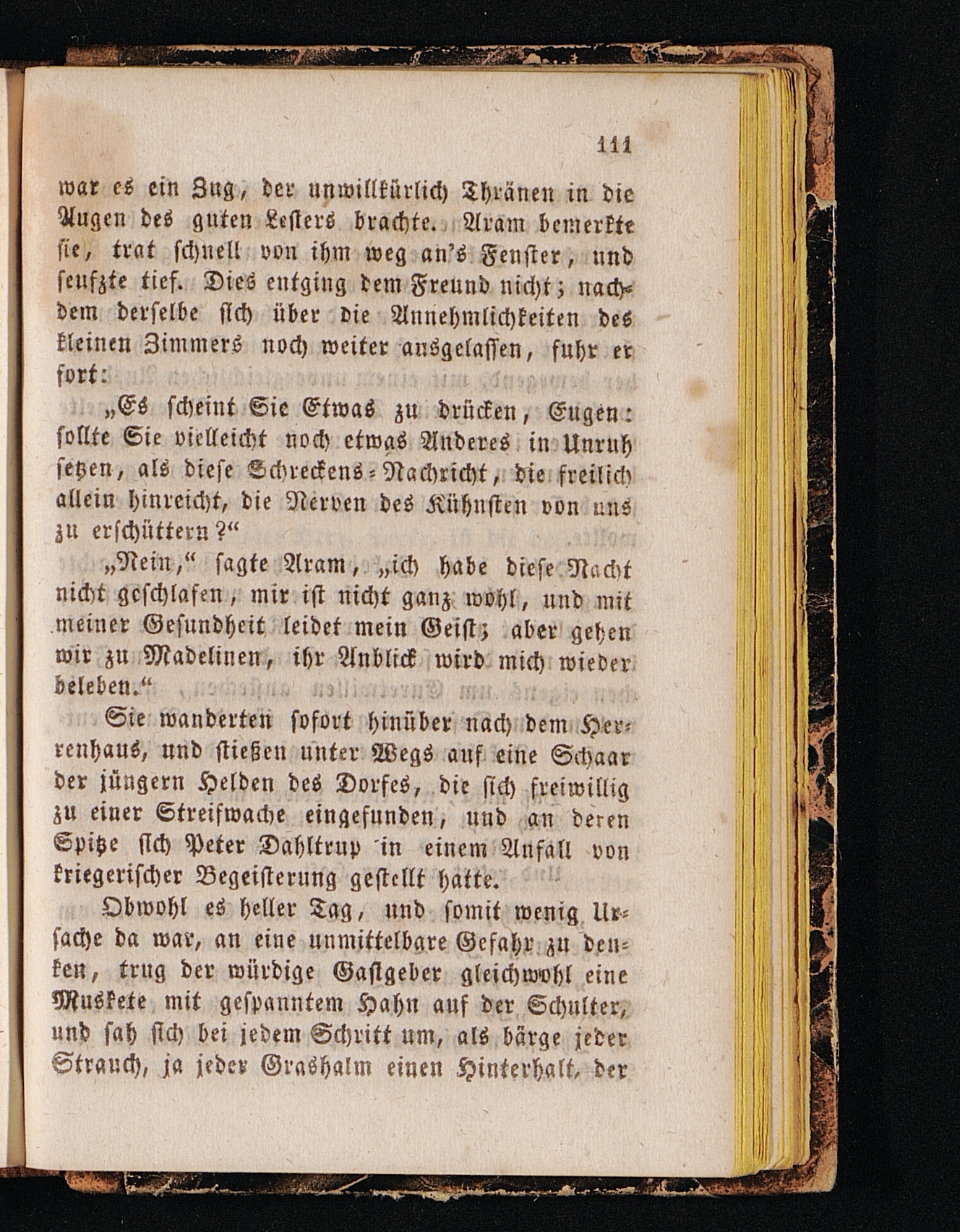 111

war es ein Zug, der unwillkürlich Thränen in die Augen des guten Lesters brachte. Aram bemerkte sie, trat schnell von ihm weg an's Fenster, und seufzte tief. Dies entging dem Freund nicht; nachdem derselbe sich über die Annehmlichkeiten des kleinen Zimmers noch weiter ausgelassen, fuhr er fort:

„Es scheint Sie Etwas zu drücken, Eugen: sollte Sie vielleicht noch etwas Anderes in Unruh setzen, als diese Schreckens-Nachricht, die freilich allein hinreicht, die Nerven des Kühnsten von uns zu erschüttern?“

„Nein,“ sagte Aram, „ich habe diese Nacht nicht geschlafen, mir ist nicht ganz wohl, und mit meiner Gesundheit leidet mein Geist; aber gehen wir zu Madelinen, ihr Anblick wird mich wieder beleben.“

Sie wanderten sofort hinüber nach dem Herrenhaus, und stießen unter Wegs auf eine Schaar der jüngern Helden des Dorfes, die sich freiwillig zu einer Streifwache eingefunden, und an deren Spitze sich Peter Dahltrup in einem Anfall von kriegerischer Begeisterung gestellt hatte.

Obwohl es heller Tag, und somit wenig Ursache da war, an eine unmittelbare Gefahr zu denken, trug der würdige Gastgeber gleichwohl eine Muskete mit gespanntem Hahn auf der Schulter, und sah sich bei jedem Schritt um, als bärge jeder Strauch, ja jeder Grashalm einen Hinterhalt, der